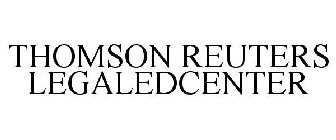 THOMSON REUTERS
LEGALEDCENTER